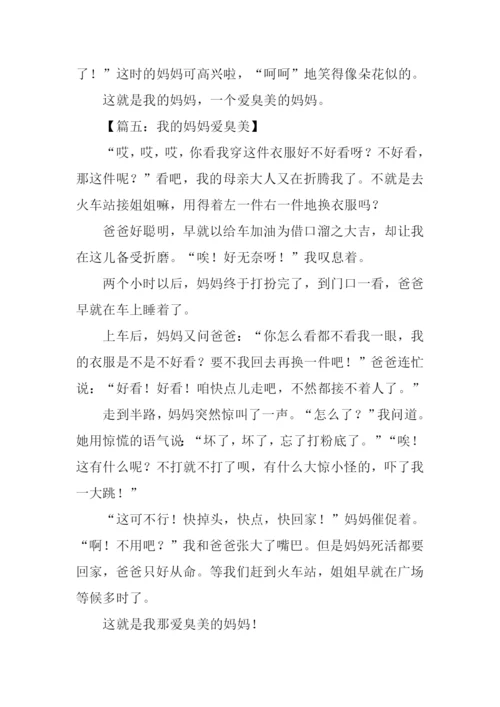 了！”这时的妈妈可高兴啦，“呵呵”地笑得像朵花似的。

这就是我的妈妈，一个爱臭美的妈妈。

【篇五：我的妈妈爱臭美】

“哎，哎，哎，你看我穿这件衣服好不好看呀？不好看，那这件呢？”看吧，我的母亲大人又在折腾我了。不就是去火车站接姐姐嘛，用得着左一件右一件地换衣服吗？

爸爸好聪明，早就以给车加油为借口溜之大吉，却让我在这儿备受折磨。“唉！好无奈呀！”我叹息着。

两个小时以后，妈妈终于打扮完了，到门口一看，爸爸早就在车上睡着了。

上车后，妈妈又问爸爸：“你怎么看都不看我一眼，我的衣服是不是不好看？要不我回去再换一件吧！”爸爸连忙说：“好看！好看！咱快点儿走吧，不然都接不着人了。”

走到半路，妈妈突然惊叫了一声。“怎么了？”我问道。她用惊慌的语气说：“坏了，坏了，忘了打粉底了。”“唉！这有什么呢？不打就不打了呗，有什么大惊小怪的，吓了我一大跳！”

“这可不行！快掉头，快点，快回家！”妈妈催促着。“啊！不用吧？”我和爸爸张大了嘴巴。但是妈妈死活都要回家，爸爸只好从命。等我们赶到火车站，姐姐早就在广场等候多时了。

这就是我那爱臭美的妈妈！